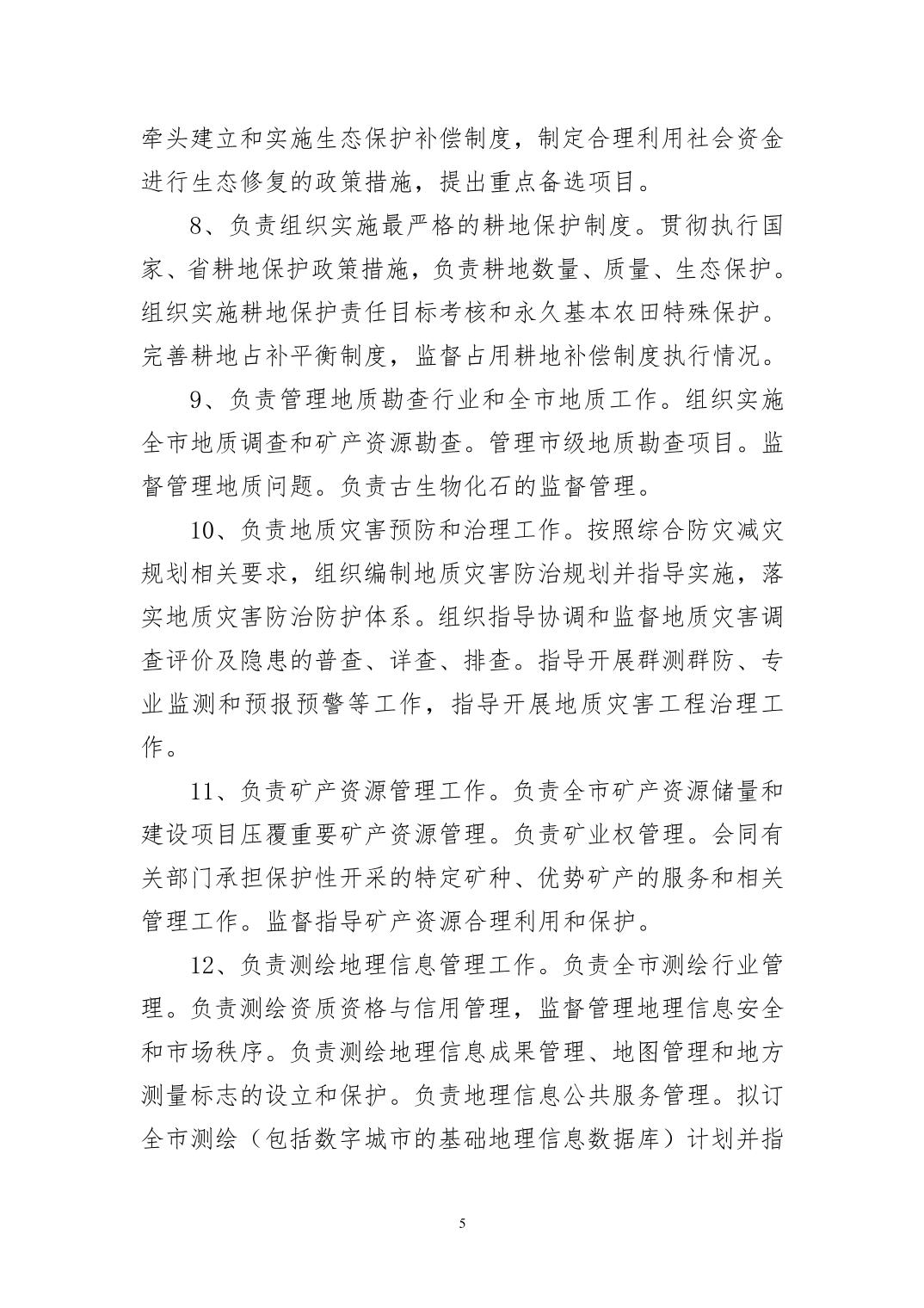 牵头建立和实施生态保护补偿制度，制定合理利用社会资金进行生态修复的政策措施，提出重点备选项目。

8、负责组织实施最严格的耕地保护制度。贯彻执行国家、省耕地保护政策措施，负责耕地数量、质量、生态保护。组织实施耕地保护责任目标考核和永久基本农田特殊保护。完善耕地占补平衡制度，监督占用耕地补偿制度执行情况。

9、负责管理地质勘查行业和全市地质工作。组织实施全市地质调查和矿产资源勘查。管理市级地质勘查项目。监督管理地质问题。负责古生物化石的监督管理。

10、负责地质灾害预防和治理工作。按照综合防灾减灾规划相关要求，组织编制地质灾害防治规划并指导实施，落实地质灾害防治防护体系。组织指导协调和监督地质灾害调查评价及隐患的普查、详查、排查。指导开展群测群防、专业监测和预报预警等工作，指导开展地质灾害工程治理工作。

11、负责矿产资源管理工作。负责全市矿产资源储量和建设项目压覆重要矿产资源管理。负责矿业权管理。会同有关部门承担保护性开采的特定矿种、优势矿产的服务和相关管理工作。监督指导矿产资源合理利用和保护。

12、负责测绘地理信息管理工作。负责全市测绘行业管理。负责测绘资质资格与信用管理，监督管理地理信息安全和市场秩序。负责测绘地理信息成果管理、地图管理和地方测量标志的设立和保护。负责地理信息公共服务管理。拟订全市测绘（包括数字城市的基础地理信息数据库）计划并指

5